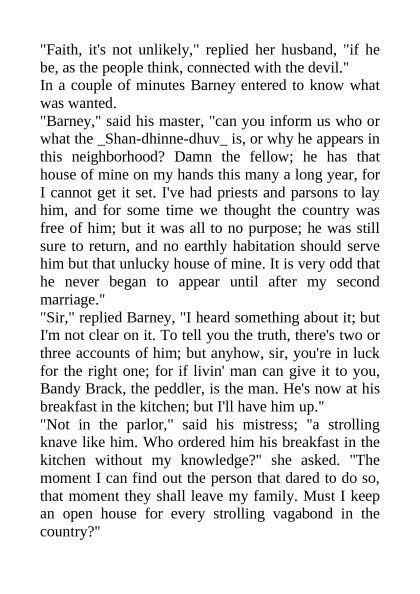 "Faith, it's not unlikely," replied her husband, "if he be, as the people think, connected with the devil."
In a couple of minutes Barney entered to know what was wanted.
"Barney," said his master, "can you inform us who or what the _Shan-dhinne-dhuv_ is, or why he appears in this neighborhood? Damn the fellow; he has that house of mine on my hands this many a long year, for I cannot get it set. I've had priests and parsons to lay him, and for some time we thought the country was free of him; but it was all to no purpose; he was still sure to return, and no earthly habitation should serve him but that unlucky house of mine. It is very odd that he never began to appear until after my second marriage."
"Sir," replied Barney, "I heard something about it; but I'm not clear on it. To tell you the truth, there's two or three accounts of him; but anyhow, sir, you're in luck for the right one; for if livin' man can give it to you, Bandy Brack, the peddler, is the man. He's now at his breakfast in the kitchen; but I'll have him up."
"Not in the parlor," said his mistress; "a strolling knave like him. Who ordered him his breakfast in the kitchen without my knowledge?" she asked. "The moment I can find out the person that dared to do so, that moment they shall leave my family. Must I keep an open house for every strolling vagabond in the country?"